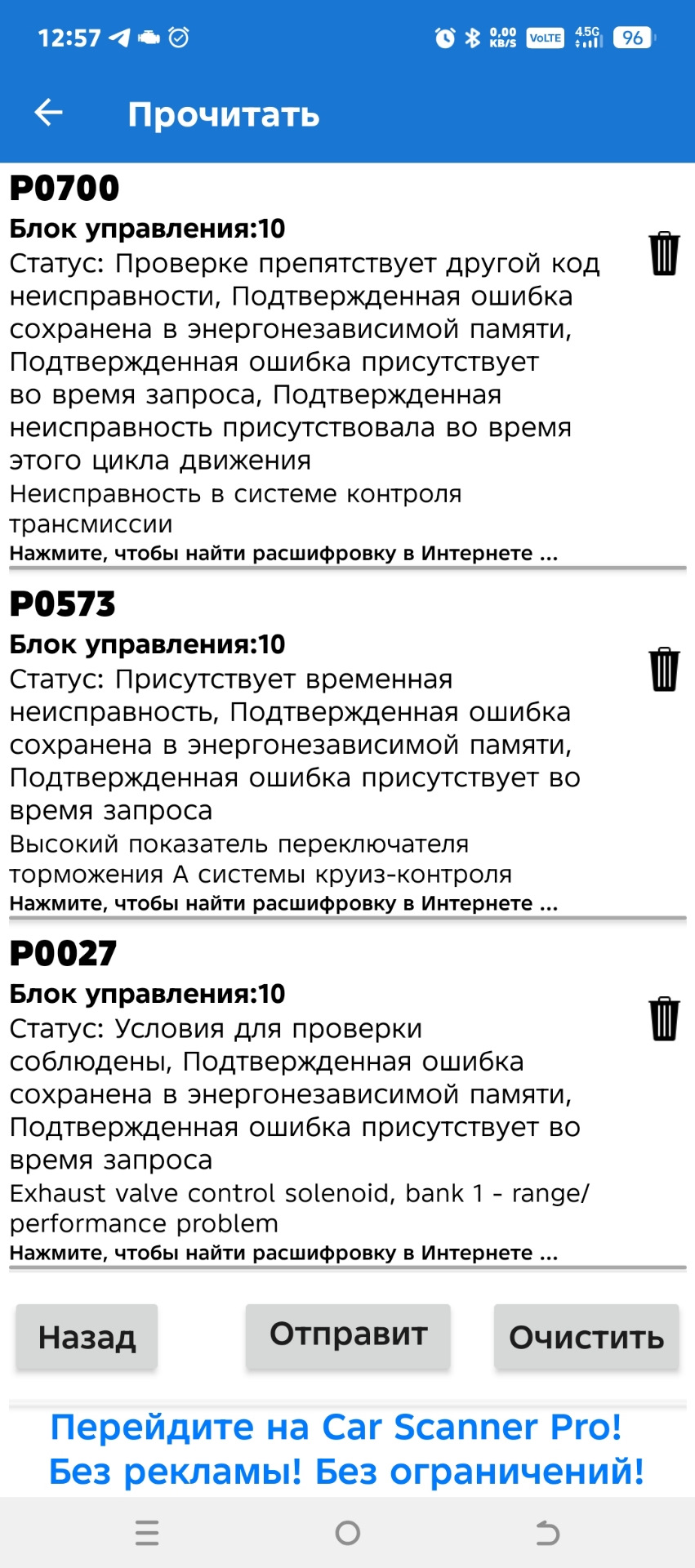 12:57 0,00 KB/S VoLTE 4.5G 96

Прочитать

P0700
Блок управления:10
Статус: Проверке препятствует другой код неисправности, Подтвержденная ошибка сохранена в энергонезависимой памяти, Подтвержденная ошибка присутствует во время запроса, Подтвержденная неисправность присутствовала во время этого цикла движения
Неисправность в системе контроля трансмиссии
Нажмите, чтобы найти расшифровку в Интернете ...

P0573
Блок управления:10
Статус: Присутствует временная неисправность, Подтвержденная ошибка сохранена в энергонезависимой памяти, Подтвержденная ошибка присутствует во время запроса
Высокий показатель переключателя торможения A системы круиз-контроля
Нажмите, чтобы найти расшифровку в Интернете ...

P0027
Блок управления:10
Статус: Условия для проверки соблюдены, Подтвержденная ошибка сохранена в энергонезависимой памяти, Подтвержденная ошибка присутствует во время запроса
Exhaust valve control solenoid, bank 1 - range/ performance problem
Нажмите, чтобы найти расшифровку в Интернете ...

Назад
Отправит
Очистить

Перейдите на Car Scanner Pro!
Без рекламы! Без ограничений!